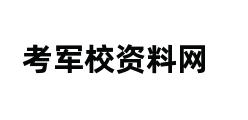 考军校资料网